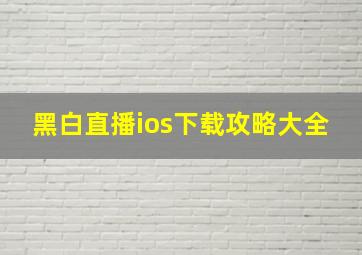 黑白直播ios下载攻略大全